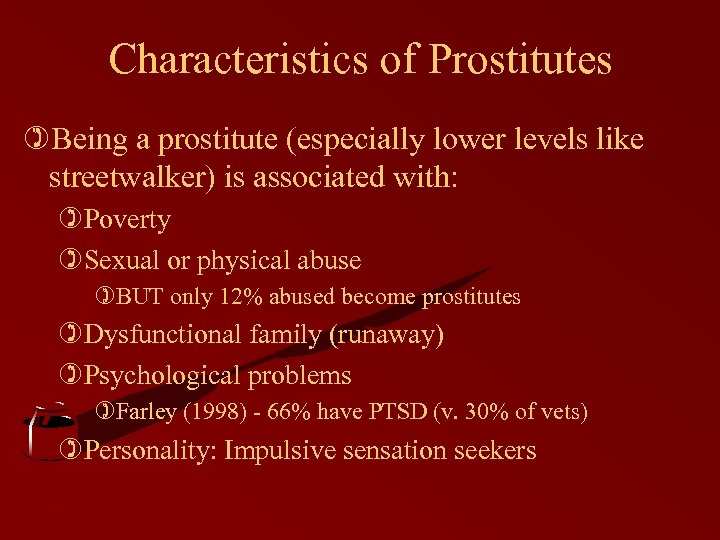 Characteristics of Prostitutes

Being a prostitute (especially lower levels like streetwalker) is associated with:

Poverty

Sexual or physical abuse

BUT only 12% abused become prostitutes

Dysfunctional family (runaway)

Psychological problems

Farley (1998) - 66% have PTSD (v. 30% of vets)

Personality: Impulsive sensation seekers